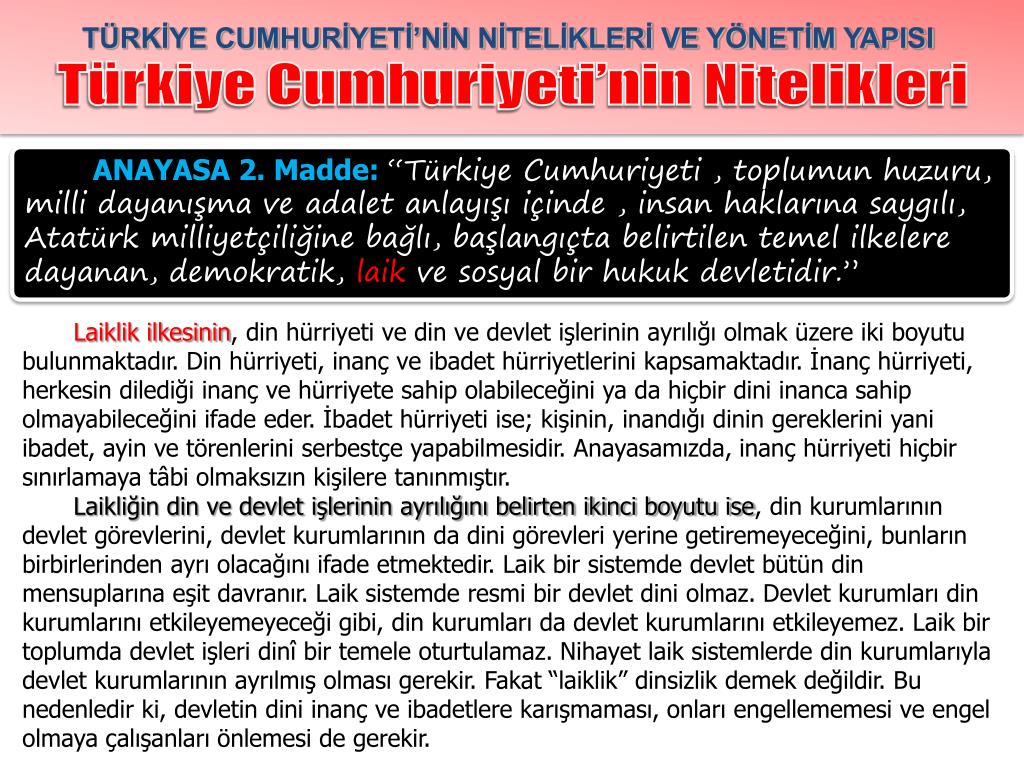 TÜRKİYE CUMHURİYETİ'NİN NİTELİKLERİ VE YÖNETİM YAPISI
Türkiye Cumhuriyeti'nin Nitelikleri

ANAYASA 2. Madde: "Türkiye Cumhuriyeti , toplumun huzuru, milli dayanışma ve adalet anlayışı içinde , insan haklarına saygılı, Atatürk milliyetçiliğine bağlı, başlangıçta belirtilen temel ilkelere dayanan, demokratik, laik ve sosyal bir hukuk devletidir."

Laiklik ilkesinin, din hürriyeti ve din ve devlet işlerinin ayrılığı olmak üzere iki boyutu bulunmaktadır. Din hürriyeti, inanç ve ibadet hürriyetlerini kapsamaktadır. İnanç hürriyeti, herkesin dilediği inanç ve hürriyete sahip olabileceğini ya da hiçbir dini inanca sahip olmayabileceğini ifade eder. İbadet hürriyeti ise; kişinin, inandığı dinin gereklerini yani ibadet, ayin ve törenlerini serbestçe yapabilmesidir. Anayasamızda, inanç hürriyeti hiçbir sınırlamaya tâbi olmaksızın kişilere tanınmıştır.

Laikliğin din ve devlet işlerinin ayrılığını belirten ikinci boyutu ise, din kurumlarının devlet görevlerini, devlet kurumlarının da dini görevleri yerine getiremeyeceğini, bunların birbirlerinden ayrı olacağını ifade etmektedir. Laik bir sistemde devlet bütün din mensuplarına eşit davranır. Laik sistemde resmi bir devlet dini olmaz. Devlet kurumları din kurumlarını etkileyemeyeceği gibi, din kurumları da devlet kurumlarını etkileyemez. Laik bir toplumda devlet işleri dinî bir temele oturtulamaz. Nihayet laik sistemlerde din kurumlarıyla devlet kurumlarının ayrılmış olması gerekir. Fakat "laiklik" dinsizlik demek değildir. Bu nedenledir ki, devletin dini inanç ve ibadetlere karışmaması, onları engellememesi ve engel olmaya çalışanları önlemesi de gerekir.